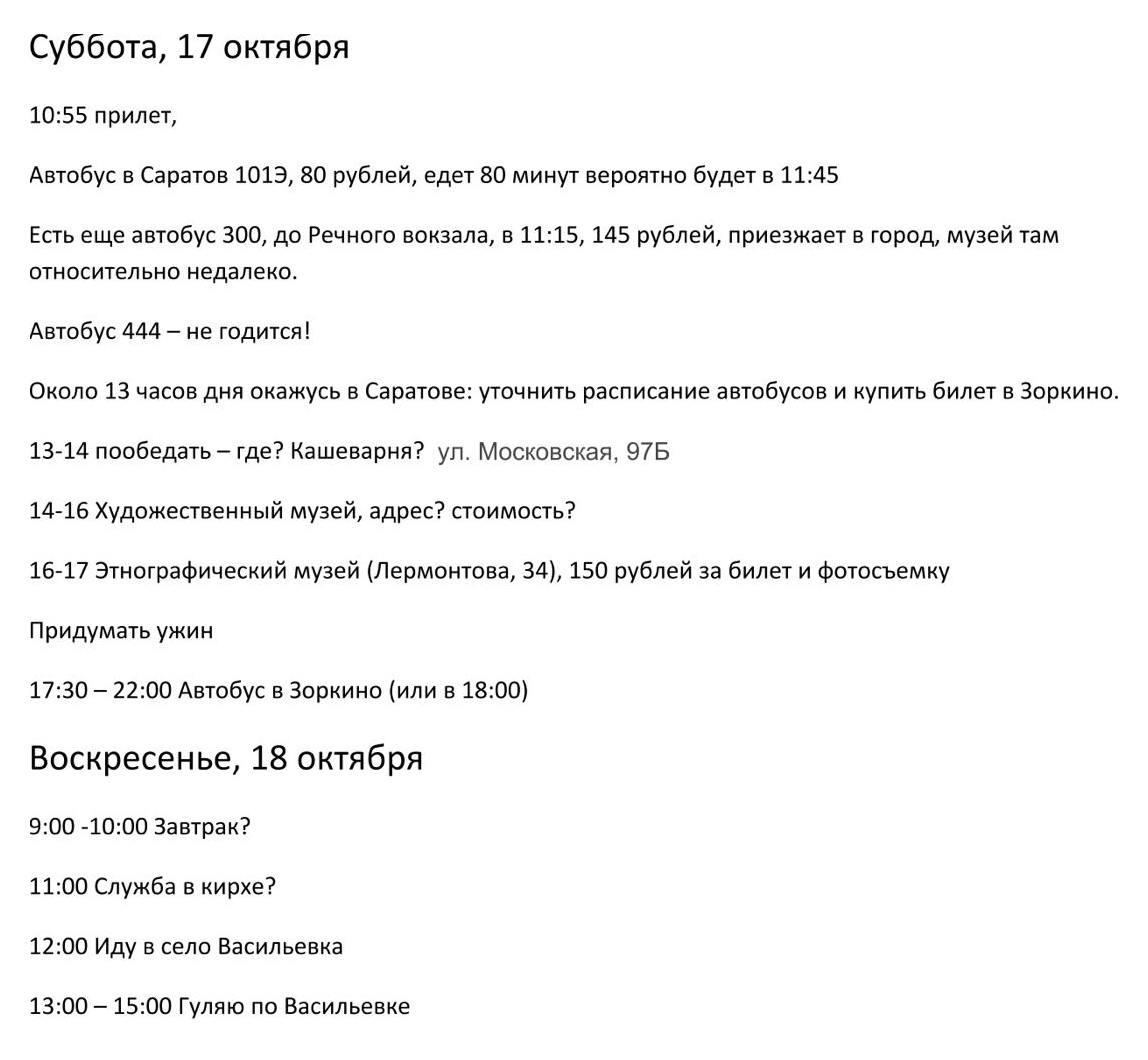 Суббота, 17 октября

10:55 прилет,

Автобус в Саратов 101Э, 80 рублей, едет 80 минут вероятно будет в 11:45

Есть еще автобус 300, до Речного вокзала, в 11:15, 145 рублей, приезжает в город, музей там относительно недалеко.

Автобус 444 – не годится!

Около 13 часов дня окажусь в Саратове: уточнить расписание автобусов и купить билет в Зоркино.

13-14 пообедать – где? Кашеварня? ул. Московская, 97Б

14-16 Художественный музей, адрес? стоимость?

16-17 Этнографический музей (Лермонтова, 34), 150 рублей за билет и фотосъемку

Придумать ужин

17:30 – 22:00 Автобус в Зоркино (или в 18:00)

Воскресенье, 18 октября

9:00 -10:00 Завтрак?

11:00 Служба в кирхе?

12:00 Иду в село Васильевка

13:00 – 15:00 Гуляю по Васильевке